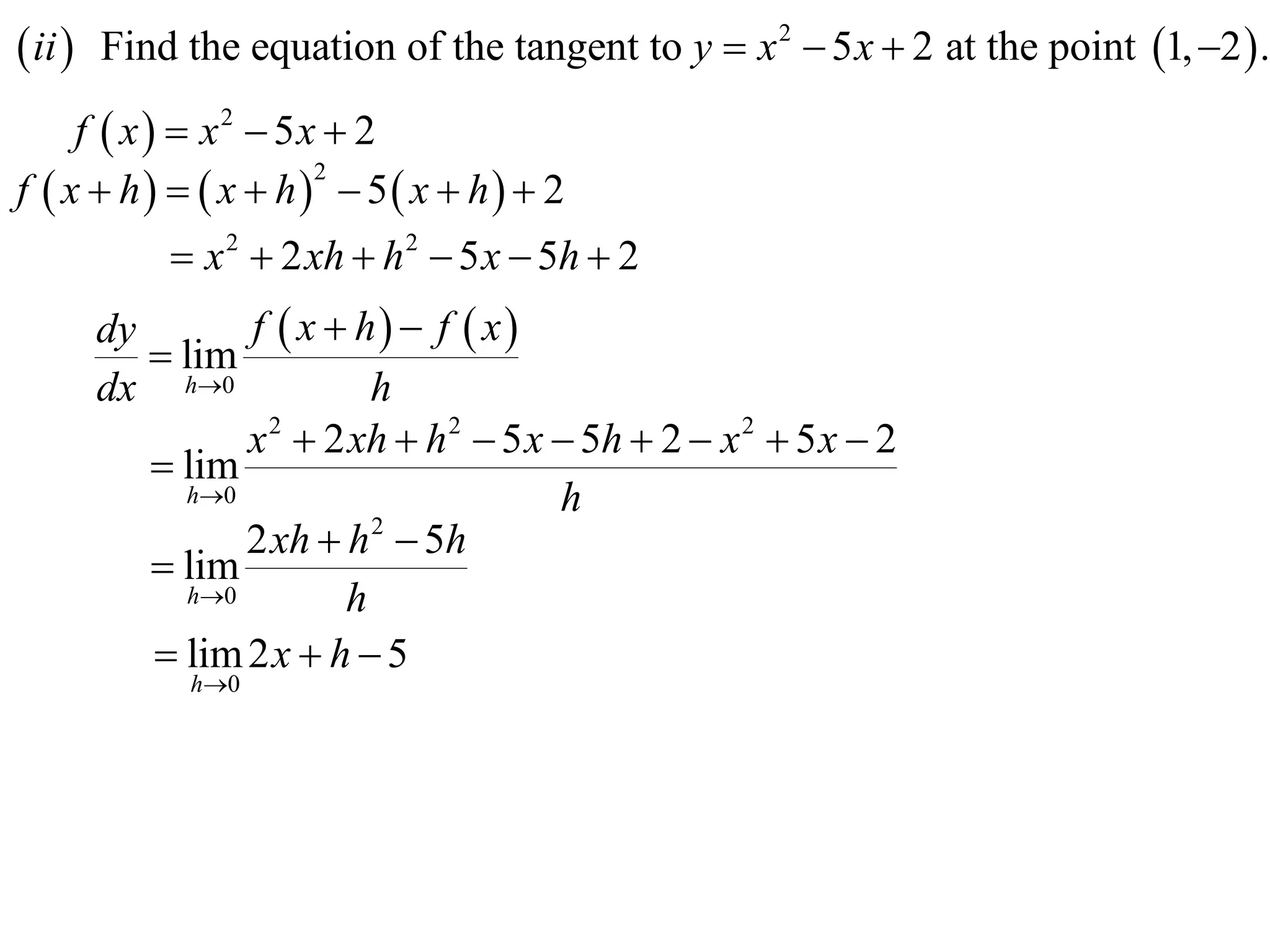 $(ii)$ Find the equation of the tangent to $y = x^2 - 5x + 2$ at the point $(1, -2)$.

$f(x) = x^2 - 5x + 2$

$f(x+h) = (x+h)^2 - 5(x+h) + 2$

$= x^2 + 2xh + h^2 - 5x - 5h + 2$

$\frac{dy}{dx} = \lim_{h \to 0} \frac{f(x+h) - f(x)}{h}$

$= \lim_{h \to 0} \frac{x^2 + 2xh + h^2 - 5x - 5h + 2 - x^2 + 5x - 2}{h}$

$= \lim_{h \to 0} \frac{2xh + h^2 - 5h}{h}$

$= \lim_{h \to 0} 2x + h - 5$